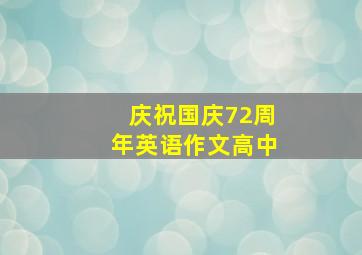 庆祝国庆72周年英语作文高中